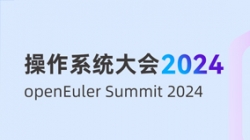 操作系统大会2024
openEuler Summit 2024